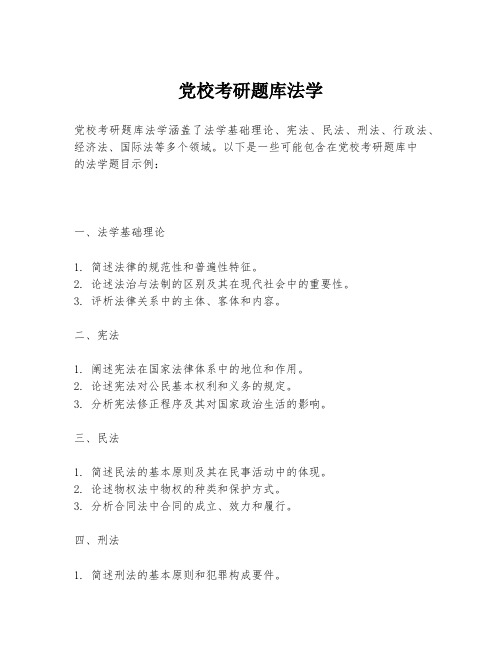 党校考研题库法学

党校考研题库法学涵盖了法学基础理论、宪法、民法、刑法、行政法、经济法、国际法等多个领域。以下是一些可能包含在党校考研题库中的法学题目示例：

一、法学基础理论

1. 简述法律的规范性和普遍性特征。
2. 论述法治与法制的区别及其在现代社会中的重要性。
3. 评析法律关系中的主体、客体和内容。

二、宪法

1. 阐述宪法在国家法律体系中的地位和作用。
2. 论述宪法对公民基本权利和义务的规定。
3. 分析宪法修正程序及其对国家政治生活的影响。

三、民法

1. 简述民法的基本原则及其在民事活动中的体现。
2. 论述物权法中物权的种类和保护方式。
3. 分析合同法中合同的成立、效力和履行。

四、刑法

1. 简述刑法的基本原则和犯罪构成要件。